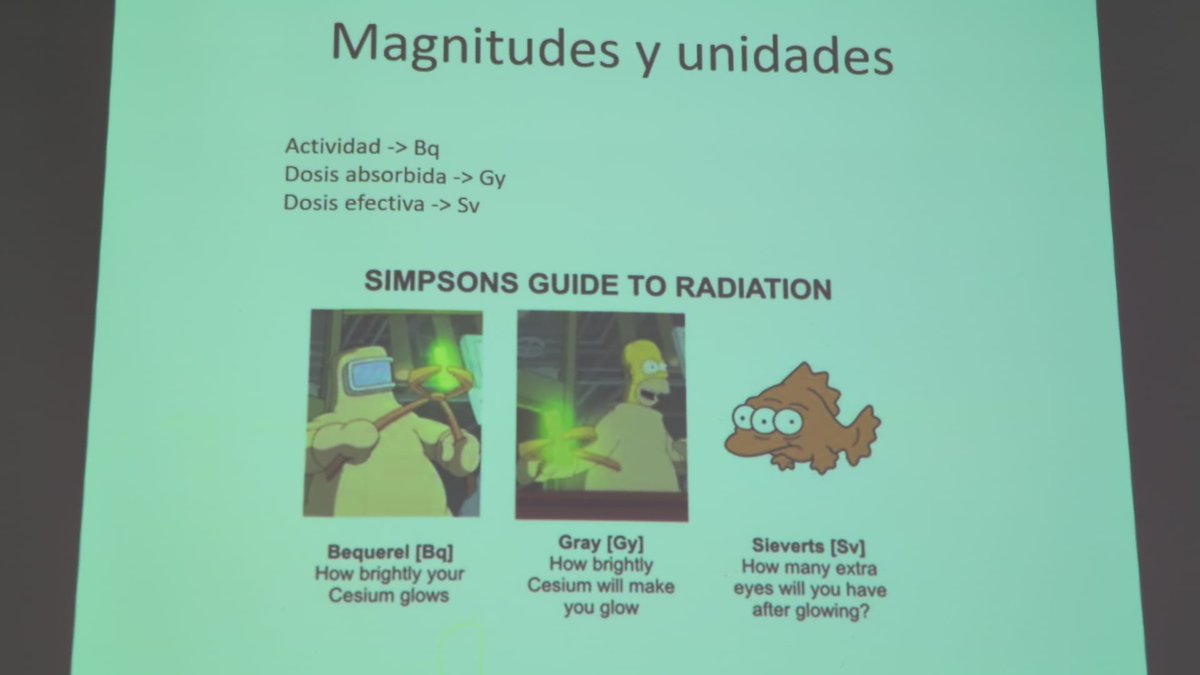 Magnitudes y unidades

Actividad -> Bq
Dosis absorbida -> Gy
Dosis efectiva -> Sv

SIMPSONS GUIDE TO RADIATION

Bequerel [Bq]
How brightly your Cesium glows

Gray [Gy]
How brightly Cesium will make you glow

Sieverts [Sv]
How many extra eyes will you have after glowing?